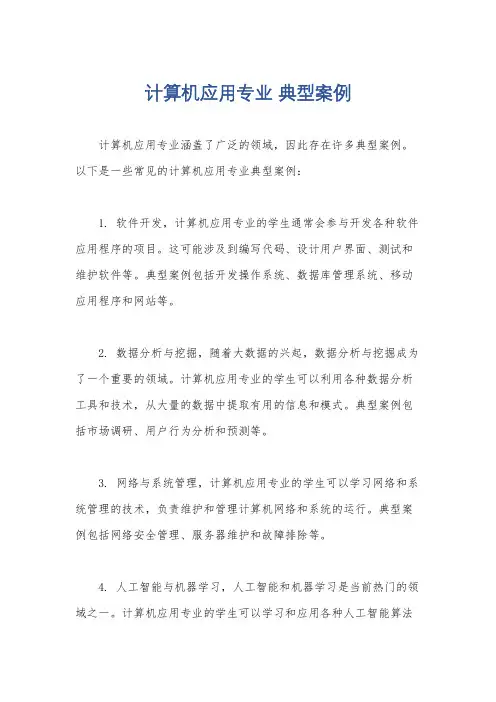 计算机应用专业 典型案例

计算机应用专业涵盖了广泛的领域，因此存在许多典型案例。以下是一些常见的计算机应用专业典型案例：

1. 软件开发，计算机应用专业的学生通常会参与开发各种软件应用程序的项目。这可能涉及到编写代码、设计用户界面、测试和维护软件等。典型案例包括开发操作系统、数据库管理系统、移动应用程序和网站等。

2. 数据分析与挖掘，随着大数据的兴起，数据分析与挖掘成为了一个重要的领域。计算机应用专业的学生可以利用各种数据分析工具和技术，从大量的数据中提取有用的信息和模式。典型案例包括市场调研、用户行为分析和预测等。

3. 网络与系统管理，计算机应用专业的学生可以学习网络和系统管理的技术，负责维护和管理计算机网络和系统的运行。典型案例包括网络安全管理、服务器维护和故障排除等。

4. 人工智能与机器学习，人工智能和机器学习是当前热门的领域之一。计算机应用专业的学生可以学习和应用各种人工智能算法